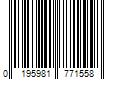 0 195981 771558